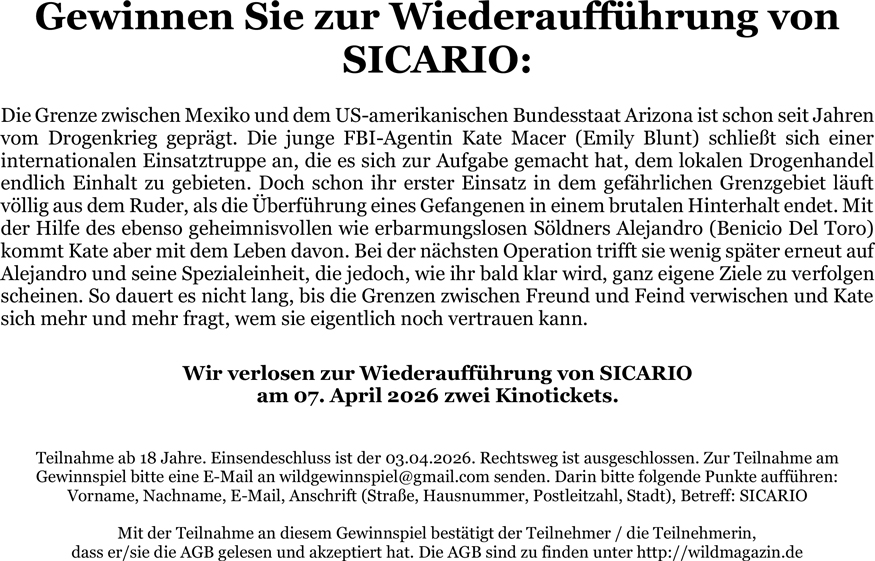 Gewinnen Sie zur Wiederaufführung von SICARIO:

Die Grenze zwischen Mexiko und dem US-amerikanischen Bundesstaat Arizona ist schon seit Jahren vom Drogenkrieg geprägt. Die junge FBI-Agentin Kate Macer (Emily Blunt) schließt sich einer internationalen Einsatztruppe an, die es sich zur Aufgabe gemacht hat, dem lokalen Drogenhandel endlich Einhalt zu gebieten. Doch schon ihr erster Einsatz in dem gefährlichen Grenzgebiet läuft völlig aus dem Ruder, als die Überführung eines Gefangenen in einem brutalen Hinterhalt endet. Mit der Hilfe des ebenso geheimnisvollen wie erbarmungslosen Söldners Alejandro (Benicio Del Toro) kommt Kate aber mit dem Leben davon. Bei der nächsten Operation trifft sie wenig später erneut auf Alejandro und seine Spezialeinheit, die jedoch, wie ihr bald klar wird, ganz eigene Ziele zu verfolgen scheinen. So dauert es nicht lang, bis die Grenzen zwischen Freund und Feind verwischen und Kate sich mehr und mehr fragt, wem sie eigentlich noch vertrauen kann.

Wir verlosen zur Wiederaufführung von SICARIO am 07. April 2026 zwei Kinotickets.

Teilnahme ab 18 Jahre. Einsendeschluss ist der 03.04.2026. Rechtsweg ist ausgeschlossen. Zur Teilnahme am Gewinnspiel bitte eine E-Mail an wildgewinnspiel@gmail.com senden. Darin bitte folgende Punkte aufführen: Vorname, Nachname, E-Mail, Anschrift (Straße, Hausnummer, Postleitzahl, Stadt), Betreff: SICARIO

Mit der Teilnahme an diesem Gewinnspiel bestätigt der Teilnehmer / die Teilnehmerin, dass er/sie die AGB gelesen und akzeptiert hat. Die AGB sind zu finden unter http://wildmagazin.de